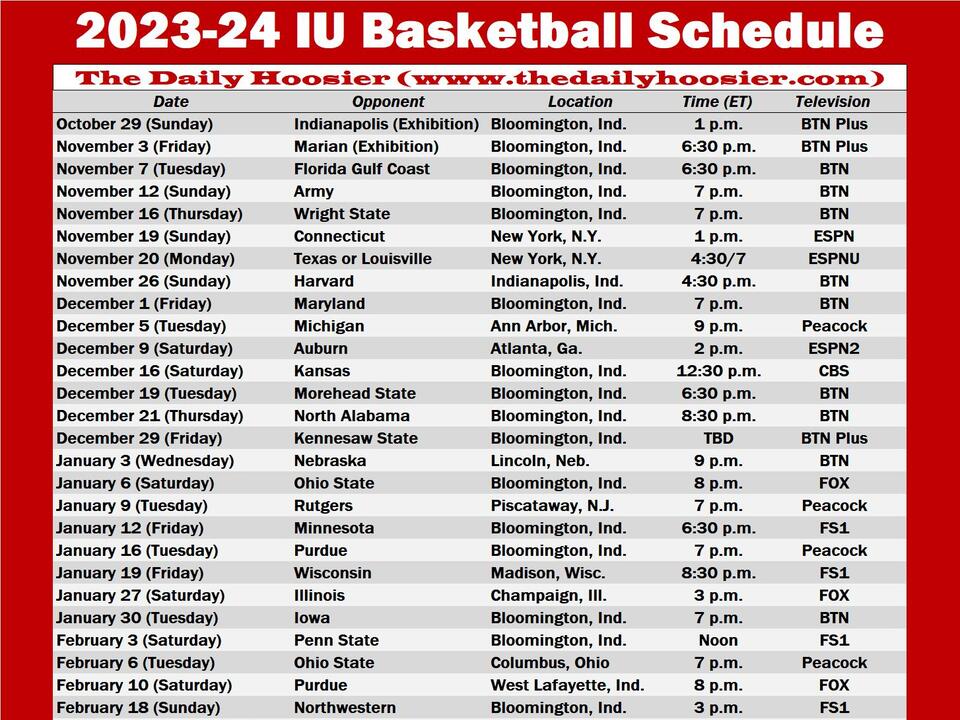 2023-24 IU Basketball Schedule

The Daily Hoosier (www.thedailyhoosier.com)

| Date | Opponent | Location | Time (ET) | Television |
|---|---|---|---|---|
| October 29 (Sunday) | Indianapolis (Exhibition) | Bloomington, Ind. | 1 p.m. | BTN Plus |
| November 3 (Friday) | Marian (Exhibition) | Bloomington, Ind. | 6:30 p.m. | BTN Plus |
| November 7 (Tuesday) | Florida Gulf Coast | Bloomington, Ind. | 6:30 p.m. | BTN |
| November 12 (Sunday) | Army | Bloomington, Ind. | 7 p.m. | BTN |
| November 16 (Thursday) | Wright State | Bloomington, Ind. | 7 p.m. | BTN |
| November 19 (Sunday) | Connecticut | New York, N.Y. | 1 p.m. | ESPN |
| November 20 (Monday) | Texas or Louisville | New York, N.Y. | 4:30/7 | ESPNU |
| November 26 (Sunday) | Harvard | Indianapolis, Ind. | 4:30 p.m. | BTN |
| December 1 (Friday) | Maryland | Bloomington, Ind. | 7 p.m. | BTN |
| December 5 (Tuesday) | Michigan | Ann Arbor, Mich. | 9 p.m. | Peacock |
| December 9 (Saturday) | Auburn | Atlanta, Ga. | 2 p.m. | ESPN2 |
| December 16 (Saturday) | Kansas | Bloomington, Ind. | 12:30 p.m. | CBS |
| December 19 (Tuesday) | Morehead State | Bloomington, Ind. | 6:30 p.m. | BTN |
| December 21 (Thursday) | North Alabama | Bloomington, Ind. | 8:30 p.m. | BTN |
| December 29 (Friday) | Kennesaw State | Bloomington, Ind. | TBD | BTN Plus |
| January 3 (Wednesday) | Nebraska | Lincoln, Neb. | 9 p.m. | BTN |
| January 6 (Saturday) | Ohio State | Bloomington, Ind. | 8 p.m. | FOX |
| January 9 (Tuesday) | Rutgers | Piscataway, N.J. | 7 p.m. | Peacock |
| January 12 (Friday) | Minnesota | Bloomington, Ind. | 6:30 p.m. | FS1 |
| January 16 (Tuesday) | Purdue | Bloomington, Ind. | 7 p.m. | Peacock |
| January 19 (Friday) | Wisconsin | Madison, Wisc. | 8:30 p.m. | FS1 |
| January 27 (Saturday) | Illinois | Champaign, Ill. | 3 p.m. | FOX |
| January 30 (Tuesday) | Iowa | Bloomington, Ind. | 7 p.m. | BTN |
| February 3 (Saturday) | Penn State | Bloomington, Ind. | Noon | FS1 |
| February 6 (Tuesday) | Ohio State | Columbus, Ohio | 7 p.m. | Peacock |
| February 10 (Saturday) | Purdue | West Lafayette, Ind. | 8 p.m. | FOX |
| February 18 (Sunday) | Northwestern | Bloomington, Ind. | 3 p.m. | FS1 |